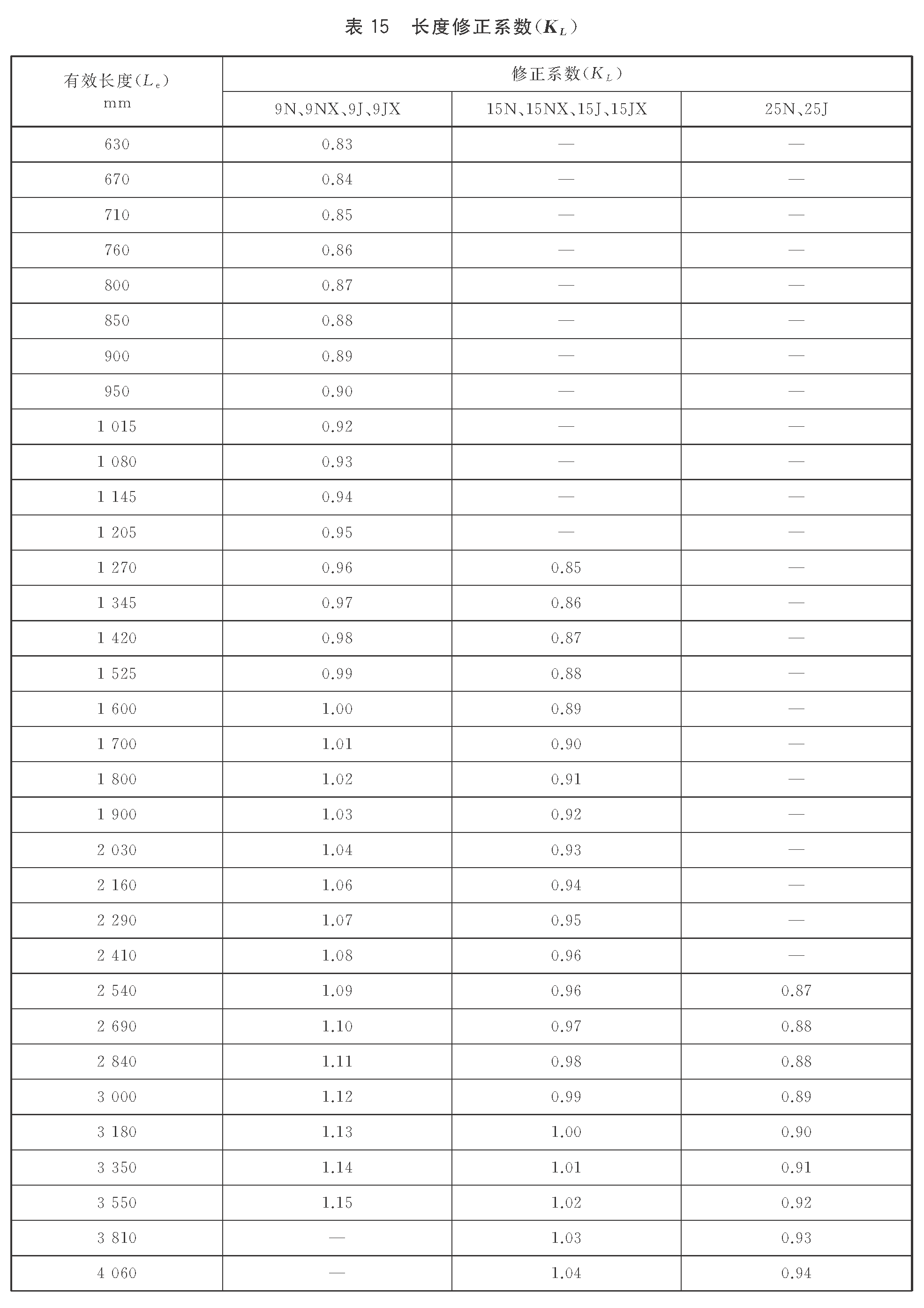 表 15 长度修正系数($K_L$)

| 有效长度($L_e$) mm | 修正系数($K_L$) 9N、9NX、9J、9JX | 修正系数($K_L$) 15N、15NX、15J、15JX | 修正系数($K_L$) 25N、25J |
|---|---|---|---|
| 630 | 0.83 | — | — |
| 670 | 0.84 | — | — |
| 710 | 0.85 | — | — |
| 760 | 0.86 | — | — |
| 800 | 0.87 | — | — |
| 850 | 0.88 | — | — |
| 900 | 0.89 | — | — |
| 950 | 0.90 | — | — |
| 1 015 | 0.92 | — | — |
| 1 080 | 0.93 | — | — |
| 1 145 | 0.94 | — | — |
| 1 205 | 0.95 | — | — |
| 1 270 | 0.96 | 0.85 | — |
| 1 345 | 0.97 | 0.86 | — |
| 1 420 | 0.98 | 0.87 | — |
| 1 525 | 0.99 | 0.88 | — |
| 1 600 | 1.00 | 0.89 | — |
| 1 700 | 1.01 | 0.90 | — |
| 1 800 | 1.02 | 0.91 | — |
| 1 900 | 1.03 | 0.92 | — |
| 2 030 | 1.04 | 0.93 | — |
| 2 160 | 1.06 | 0.94 | — |
| 2 290 | 1.07 | 0.95 | — |
| 2 410 | 1.08 | 0.96 | — |
| 2 540 | 1.09 | 0.96 | 0.87 |
| 2 690 | 1.10 | 0.97 | 0.88 |
| 2 840 | 1.11 | 0.98 | 0.88 |
| 3 000 | 1.12 | 0.99 | 0.89 |
| 3 180 | 1.13 | 1.00 | 0.90 |
| 3 350 | 1.14 | 1.01 | 0.91 |
| 3 550 | 1.15 | 1.02 | 0.92 |
| 3 810 | — | 1.03 | 0.93 |
| 4 060 | — | 1.04 | 0.94 |